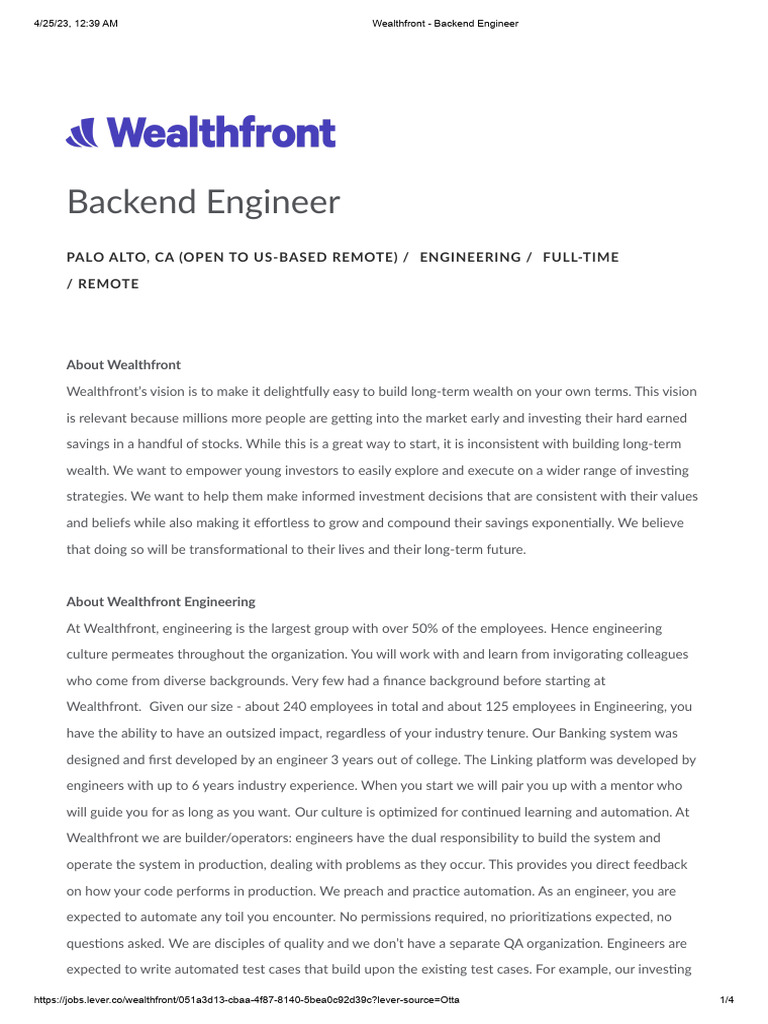 4/25/23, 12:39 AM
Wealthfront - Backend Engineer

Wealthfront

Backend Engineer

PALO ALTO, CA (OPEN TO US-BASED REMOTE) / ENGINEERING / FULL-TIME / REMOTE

About Wealthfront

Wealthfront's vision is to make it delightfully easy to build long-term wealth on your own terms. This vision is relevant because millions more people are getting into the market early and investing their hard earned savings in a handful of stocks. While this is a great way to start, it is inconsistent with building long-term wealth. We want to empower young investors to easily explore and execute on a wider range of investing strategies. We want to help them make informed investment decisions that are consistent with their values and beliefs while also making it effortless to grow and compound their savings exponentially. We believe that doing so will be transformational to their lives and their long-term future.

About Wealthfront Engineering

At Wealthfront, engineering is the largest group with over 50% of the employees. Hence engineering culture permeates throughout the organization. You will work with and learn from invigorating colleagues who come from diverse backgrounds. Very few had a finance background before starting at Wealthfront. Given our size - about 240 employees in total and about 125 employees in Engineering, you have the ability to have an outsized impact, regardless of your industry tenure. Our Banking system was designed and first developed by an engineer 3 years out of college. The Linking platform was developed by engineers with up to 6 years industry experience. When you start we will pair you up with a mentor who will guide you for as long as you want. Our culture is optimized for continued learning and automation. At Wealthfront we are builder/operators: engineers have the dual responsibility to build the system and operate the system in production, dealing with problems as they occur. This provides you direct feedback on how your code performs in production. We preach and practice automation. As an engineer, you are expected to automate any toil you encounter. No permissions required, no prioritizations expected, no questions asked. We are disciples of quality and we don't have a separate QA organization. Engineers are expected to write automated test cases that build upon the existing test cases. For example, our investing

https://jobs.lever.co/wealthfront/051a3d13-cbaa-4f87-8140-5bea0c92d39c?lever-source=Otta
1/4